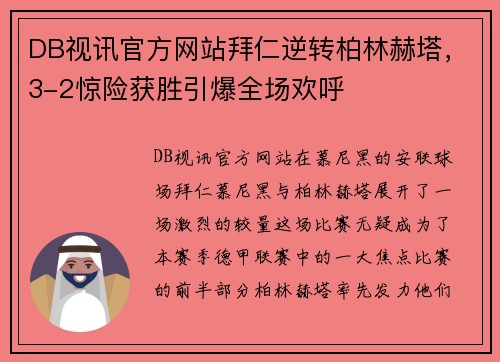 DB视讯官方网站拜仁逆转柏林赫塔，3-2惊险获胜引爆全场欢呼

DB视讯官方网站在慕尼黑的安联球场拜仁慕尼黑与柏林赫塔展开了一场激烈的较量这场比赛无疑成为了本赛季德甲联赛中的一大焦点比赛的前半部分柏林赫塔率先发力他们